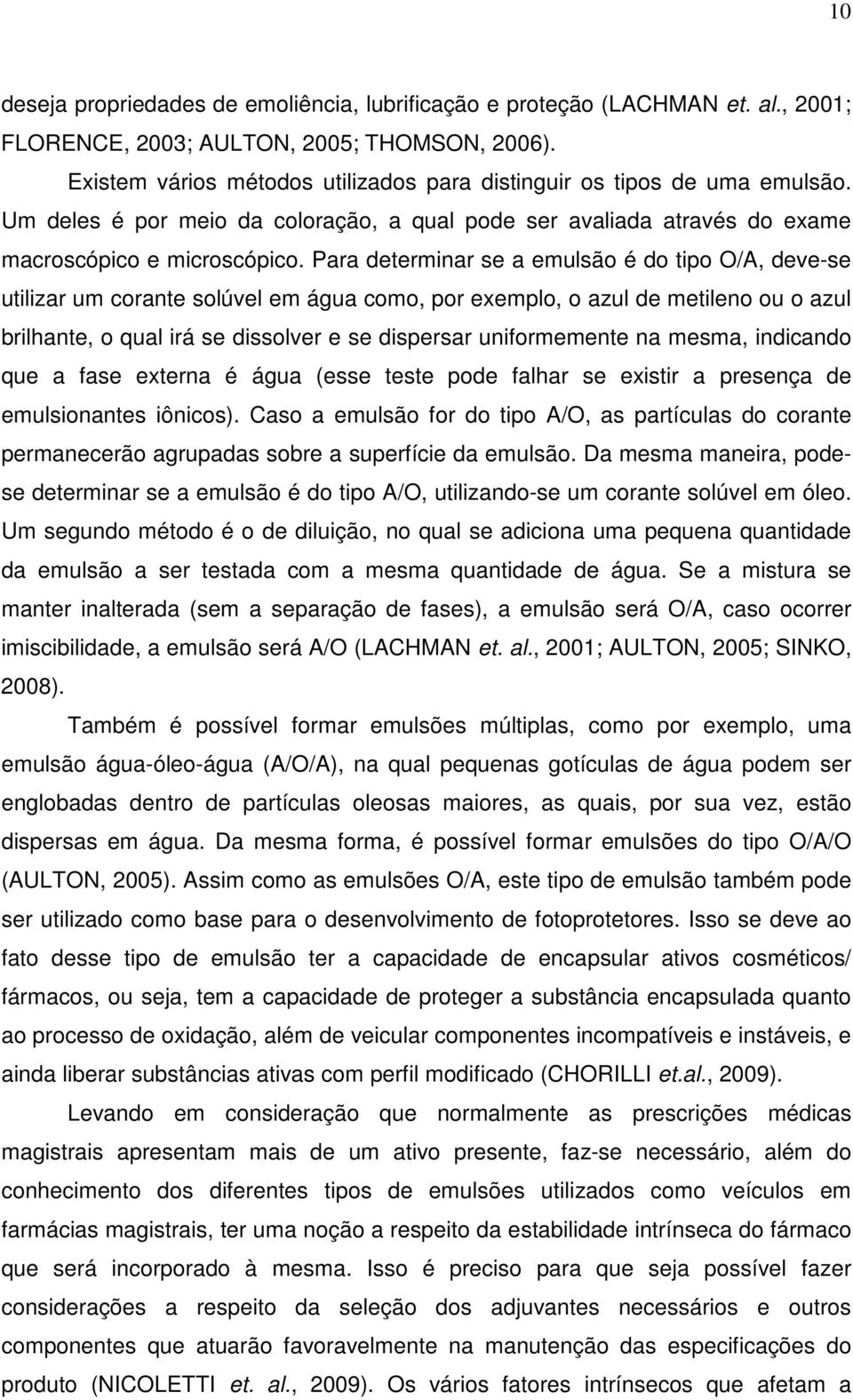 10

deseja propriedades de emoliência, lubrificação e proteção (LACHMAN et. al., 2001; FLORENCE, 2003; AULTON, 2005; THOMSON, 2006).

Existem vários métodos utilizados para distinguir os tipos de uma emulsão. Um deles é por meio da coloração, a qual pode ser avaliada através do exame macroscópico e microscópico. Para determinar se a emulsão é do tipo O/A, deve-se utilizar um corante solúvel em água como, por exemplo, o azul de metileno ou o azul brilhante, o qual irá se dissolver e se dispersar uniformemente na mesma, indicando que a fase externa é água (esse teste pode falhar se existir a presença de emulsionantes iônicos). Caso a emulsão for do tipo A/O, as partículas do corante permanecerão agrupadas sobre a superfície da emulsão. Da mesma maneira, pode-se determinar se a emulsão é do tipo A/O, utilizando-se um corante solúvel em óleo. Um segundo método é o de diluição, no qual se adiciona uma pequena quantidade da emulsão a ser testada com a mesma quantidade de água. Se a mistura se manter inalterada (sem a separação de fases), a emulsão será O/A, caso ocorrer imiscibilidade, a emulsão será A/O (LACHMAN et. al., 2001; AULTON, 2005; SINKO, 2008).

Também é possível formar emulsões múltiplas, como por exemplo, uma emulsão água-óleo-água (A/O/A), na qual pequenas gotículas de água podem ser englobadas dentro de partículas oleosas maiores, as quais, por sua vez, estão dispersas em água. Da mesma forma, é possível formar emulsões do tipo O/A/O (AULTON, 2005). Assim como as emulsões O/A, este tipo de emulsão também pode ser utilizado como base para o desenvolvimento de fotoprotetores. Isso se deve ao fato desse tipo de emulsão ter a capacidade de encapsular ativos cosméticos/ fármacos, ou seja, tem a capacidade de proteger a substância encapsulada quanto ao processo de oxidação, além de veicular componentes incompatíveis e instáveis, e ainda liberar substâncias ativas com perfil modificado (CHORILLI et.al., 2009).

Levando em consideração que normalmente as prescrições médicas magistrais apresentam mais de um ativo presente, faz-se necessário, além do conhecimento dos diferentes tipos de emulsões utilizados como veículos em farmácias magistrais, ter uma noção a respeito da estabilidade intrínseca do fármaco que será incorporado à mesma. Isso é preciso para que seja possível fazer considerações a respeito da seleção dos adjuvantes necessários e outros componentes que atuarão favoravelmente na manutenção das especificações do produto (NICOLETTI et. al., 2009). Os vários fatores intrínsecos que afetam a